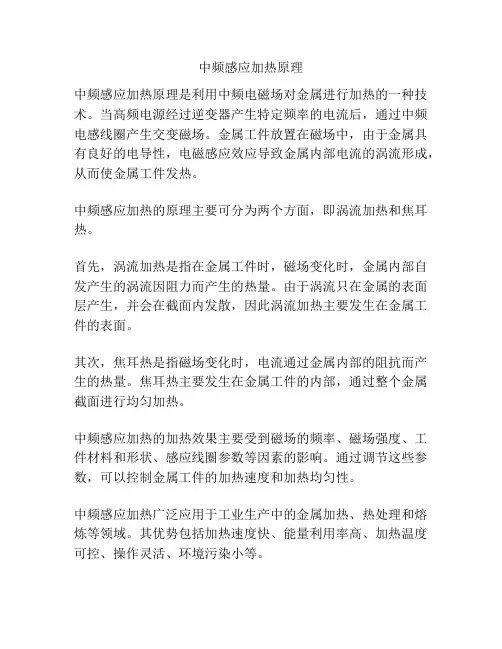 中频感应加热原理

中频感应加热原理是利用中频电磁场对金属进行加热的一种技术。当高频电源经过逆变器产生特定频率的电流后，通过中频电感线圈产生交变磁场。金属工件放置在磁场中，由于金属具有良好的电导性，电磁感应效应导致金属内部电流的涡流形成，从而使金属工件发热。

中频感应加热的原理主要可分为两个方面，即涡流加热和焦耳热。

首先，涡流加热是指在金属工件时，磁场变化时，金属内部自发产生的涡流因阻力而产生的热量。由于涡流只在金属的表面层产生，并会在截面内发散，因此涡流加热主要发生在金属工件的表面。

其次，焦耳热是指磁场变化时，电流通过金属内部的阻抗而产生的热量。焦耳热主要发生在金属工件的内部，通过整个金属截面进行均匀加热。

中频感应加热的加热效果主要受到磁场的频率、磁场强度、工件材料和形状、感应线圈参数等因素的影响。通过调节这些参数，可以控制金属工件的加热速度和加热均匀性。

中频感应加热广泛应用于工业生产中的金属加热、热处理和熔炼等领域。其优势包括加热速度快、能量利用率高、加热温度可控、操作灵活、环境污染小等。